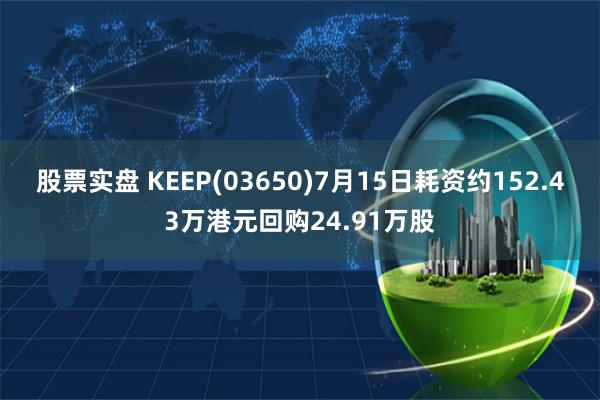 股票实盘 KEEP(03650)7月15日耗资约152.43万港元回购24.91万股